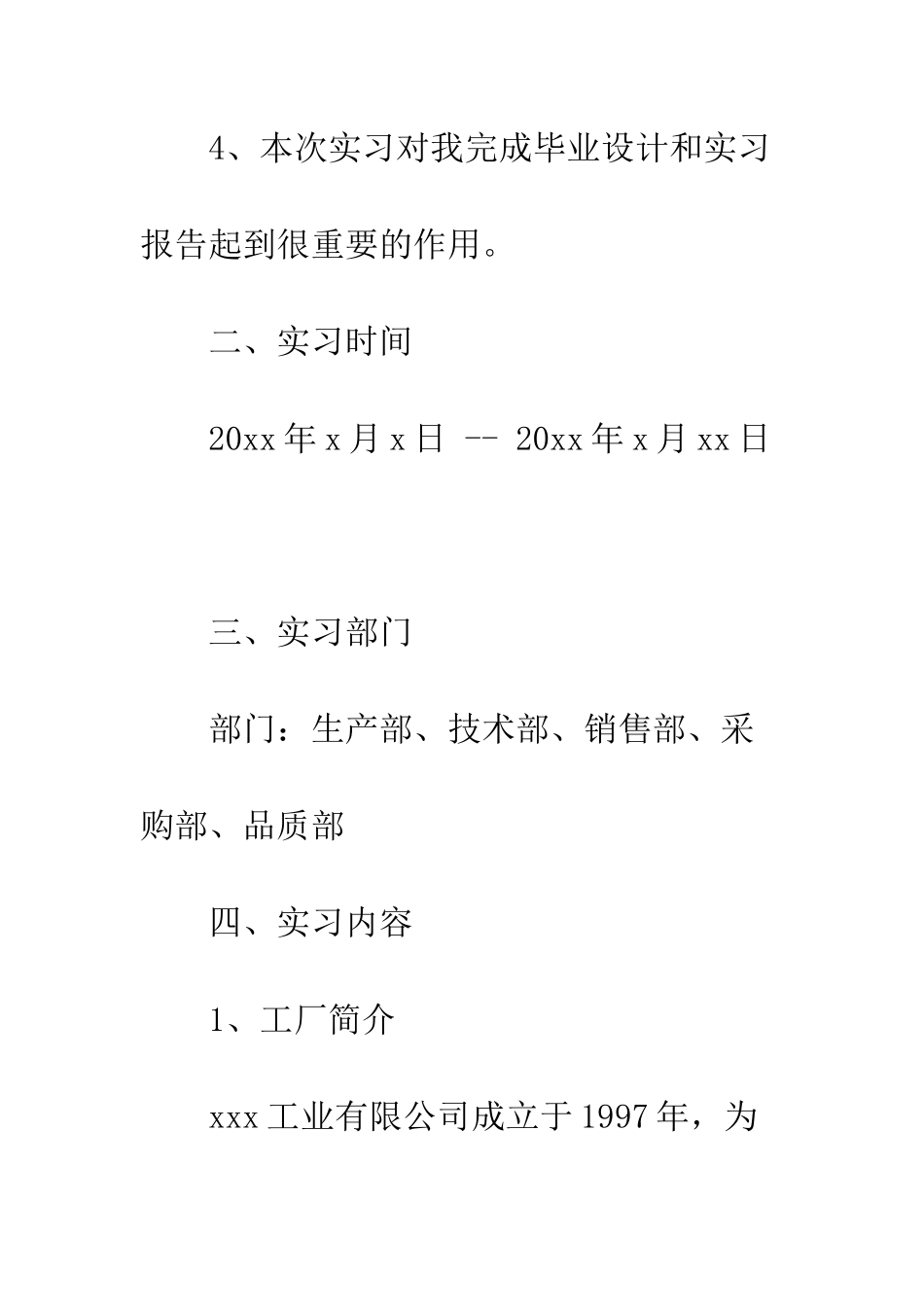 4、本次实习对我完成毕业设计和实习报告起到很重要的作用。

二、实习时间

20xx 年 x 月 x 日 -- 20xx 年 x 月 xx 日

三、实习部门

部门：生产部、技术部、销售部、采购部、品质部

四、实习内容

1、工厂简介

xxx 工业有限公司成立于 1997 年，为